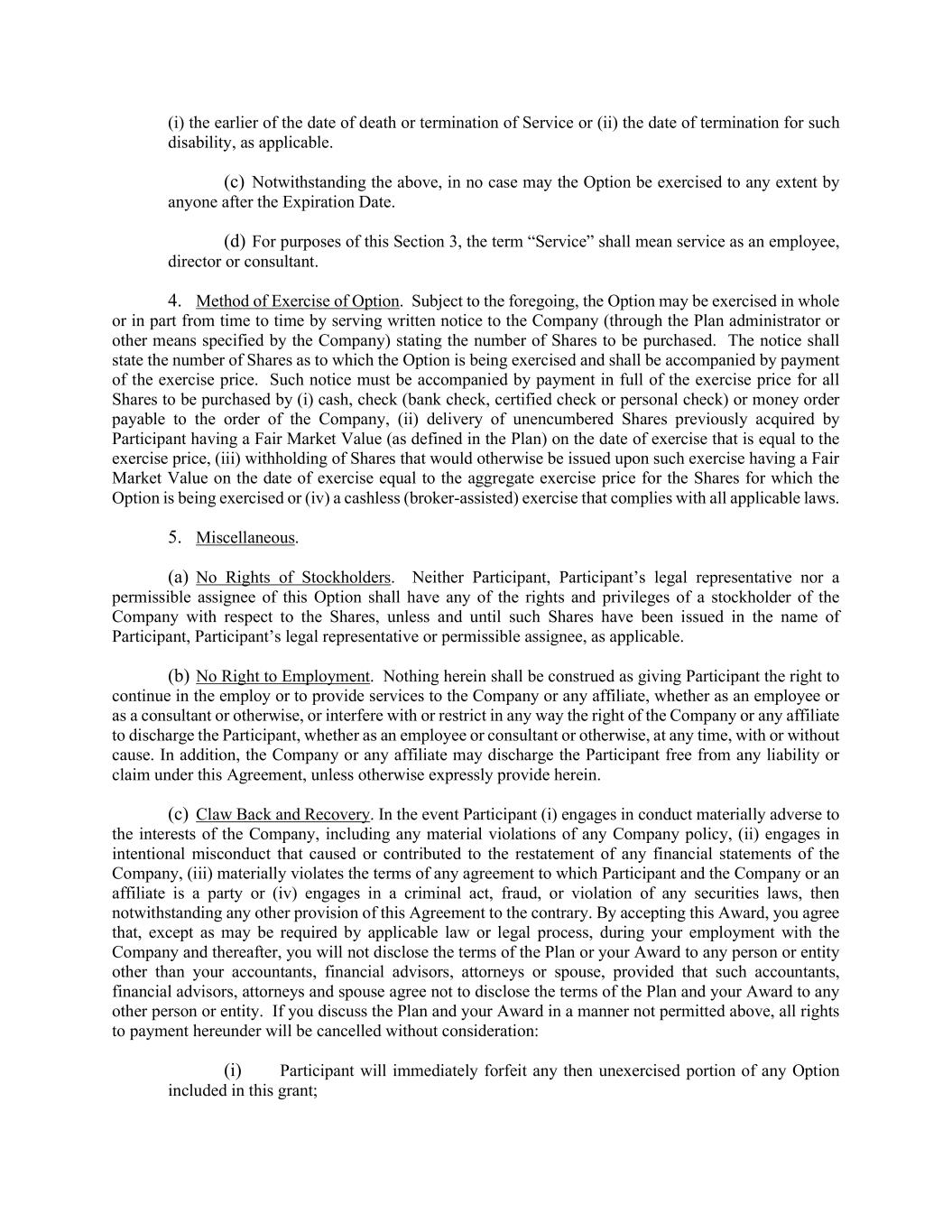 (i) the earlier of the date of death or termination of Service or (ii) the date of termination for such disability, as applicable.

(c) Notwithstanding the above, in no case may the Option be exercised to any extent by anyone after the Expiration Date.

(d) For purposes of this Section 3, the term “Service” shall mean service as an employee, director or consultant.

4. Method of Exercise of Option. Subject to the foregoing, the Option may be exercised in whole or in part from time to time by serving written notice to the Company (through the Plan administrator or other means specified by the Company) stating the number of Shares to be purchased. The notice shall state the number of Shares as to which the Option is being exercised and shall be accompanied by payment of the exercise price. Such notice must be accompanied by payment in full of the exercise price for all Shares to be purchased by (i) cash, check (bank check, certified check or personal check) or money order payable to the order of the Company, (ii) delivery of unencumbered Shares previously acquired by Participant having a Fair Market Value (as defined in the Plan) on the date of exercise that is equal to the exercise price, (iii) withholding of Shares that would otherwise be issued upon such exercise having a Fair Market Value on the date of exercise equal to the aggregate exercise price for the Shares for which the Option is being exercised or (iv) a cashless (broker-assisted) exercise that complies with all applicable laws.

5. Miscellaneous.

(a) No Rights of Stockholders. Neither Participant, Participant’s legal representative nor a permissible assignee of this Option shall have any of the rights and privileges of a stockholder of the Company with respect to the Shares, unless and until such Shares have been issued in the name of Participant, Participant’s legal representative or permissible assignee, as applicable.

(b) No Right to Employment. Nothing herein shall be construed as giving Participant the right to continue in the employ or to provide services to the Company or any affiliate, whether as an employee or as a consultant or otherwise, or interfere with or restrict in any way the right of the Company or any affiliate to discharge the Participant, whether as an employee or consultant or otherwise, at any time, with or without cause. In addition, the Company or any affiliate may discharge the Participant free from any liability or claim under this Agreement, unless otherwise expressly provide herein.

(c) Claw Back and Recovery. In the event Participant (i) engages in conduct materially adverse to the interests of the Company, including any material violations of any Company policy, (ii) engages in intentional misconduct that caused or contributed to the restatement of any financial statements of the Company, (iii) materially violates the terms of any agreement to which Participant and the Company or an affiliate is a party or (iv) engages in a criminal act, fraud, or violation of any securities laws, then notwithstanding any other provision of this Agreement to the contrary. By accepting this Award, you agree that, except as may be required by applicable law or legal process, during your employment with the Company and thereafter, you will not disclose the terms of the Plan or your Award to any person or entity other than your accountants, financial advisors, attorneys or spouse, provided that such accountants, financial advisors, attorneys and spouse agree not to disclose the terms of the Plan and your Award to any other person or entity. If you discuss the Plan and your Award in a manner not permitted above, all rights to payment hereunder will be cancelled without consideration:

(i) Participant will immediately forfeit any then unexercised portion of any Option included in this grant;